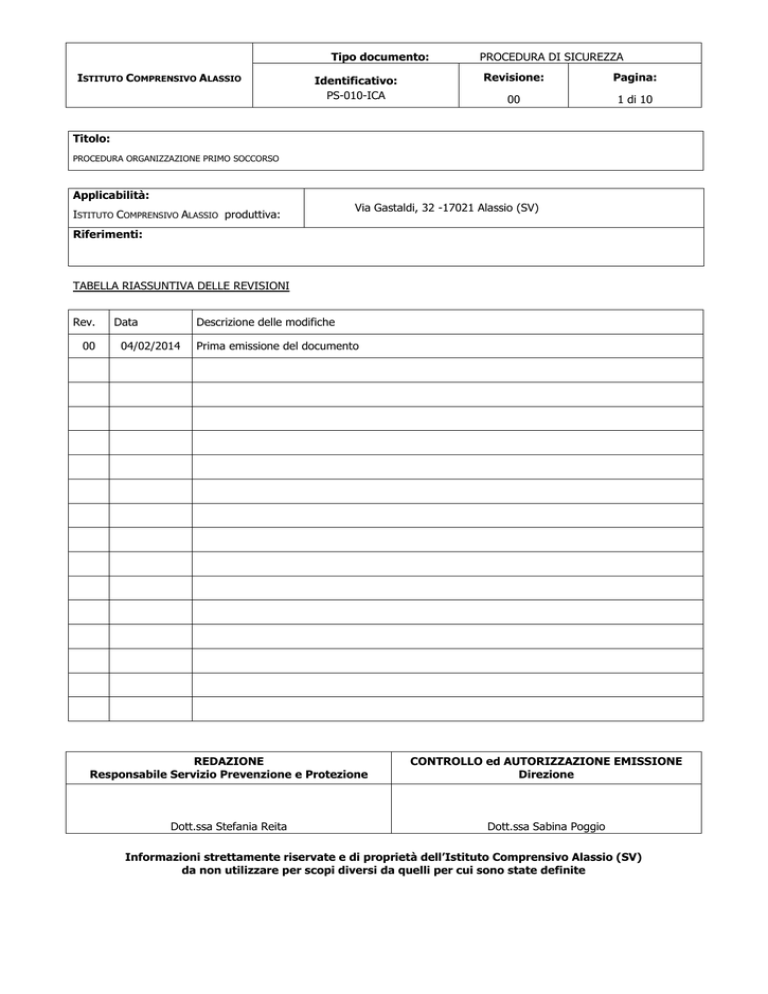 | ISTITUTO COMPRENSIVO ALASSIO | Tipo documento: | PROCEDURA DI SICUREZZA | |
|---|---|---|---|
| | Identificativo: PS-010-ICA | Revisione: 00 | Pagina: 1 di 10 |

Titolo:
PROCEDURA ORGANIZZAZIONE PRIMO SOCCORSO

| Applicabilità: ISTITUTO COMPRENSIVO ALASSIO produttiva: | Via Gastaldi, 32 -17021 Alassio (SV) |
|---|---|
| Riferimenti: | |

TABELLA RIASSUNTIVA DELLE REVISIONI

| Rev. | Data | Descrizione delle modifiche |
|---|---|---|
| 00 | 04/02/2014 | Prima emissione del documento |
| | | |
| | | |
| | | |
| | | |
| | | |
| | | |
| | | |
| | | |
| | | |
| | | |
| | | |
| | | |
| | | |
| | | |
| | | |

| REDAZIONE Responsabile Servizio Prevenzione e Protezione | CONTROLLO ed AUTORIZZAZIONE EMISSIONE Direzione |
|---|---|
| Dott.ssa Stefania Reita | Dott.ssa Sabina Poggio |

Informazioni strettamente riservate e di proprietà dell'Istituto Comprensivo Alassio (SV) da non utilizzare per scopi diversi da quelli per cui sono state definite